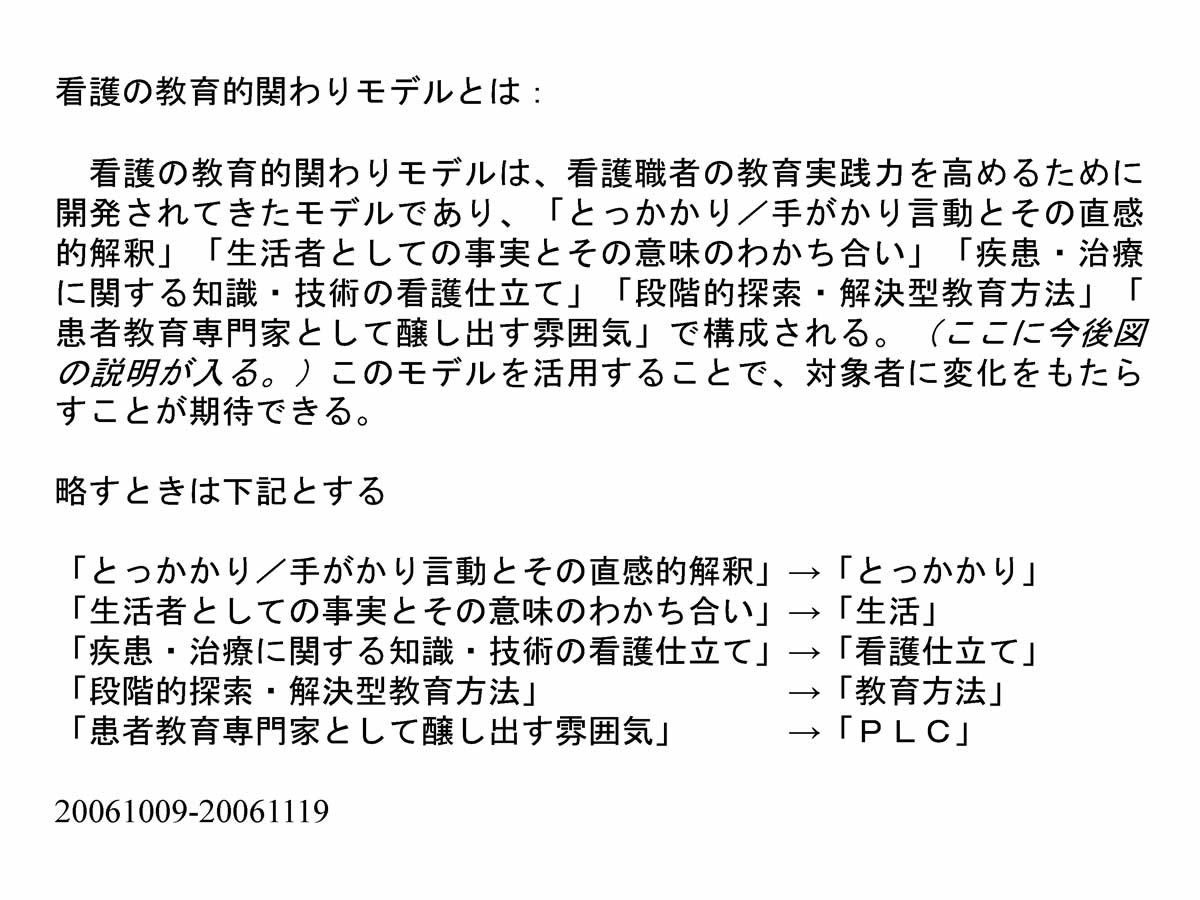 看護の教育的関わりモデルとは：

看護の教育的関わりモデルは、看護職者の教育実践力を高めるために開発されてきたモデルであり、「とっかかり／手がかり言動とその直感的解釈」「生活者としての事実とその意味のわかち合い」「疾患・治療に関する知識・技術の看護仕立て」「段階的探索・解決型教育方法」「患者教育専門家として醸し出す雰囲気」で構成される。（ここに今後図の説明が入る。）このモデルを活用することで、対象者に変化をもたらすことが期待できる。

略すときは下記とする

「とっかかり／手がかり言動とその直感的解釈」→「とっかかり」
「生活者としての事実とその意味のわかち合い」→「生活」
「疾患・治療に関する知識・技術の看護仕立て」→「看護仕立て」
「段階的探索・解決型教育方法」→「教育方法」
「患者教育専門家として醸し出す雰囲気」→「ＰＬＣ」

20061009-20061119